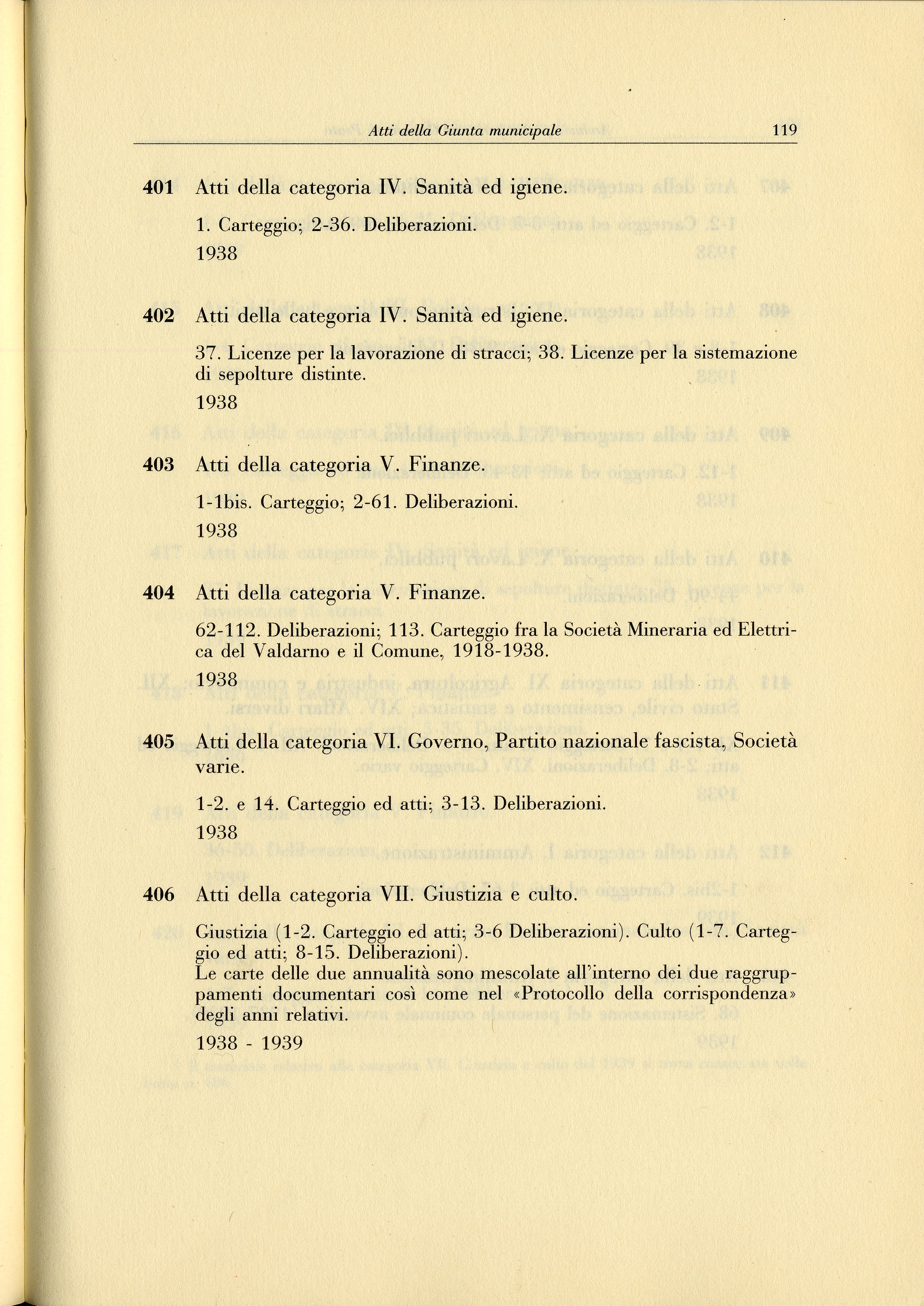 Atti della Giunta municipale 119

401 Atti della categoria IV. Sanità ed igiene.

1. Carteggio; 2-36. Deliberazioni.

1938

402 Atti della categoria IV. Sanità ed igiene.

37. Licenze per la lavorazione di stracci; 38. Licenze per la sistemazione di sepolture distinte.

1938

403 Atti della categoria V. Finanze.

1-1bis. Carteggio; 2-61. Deliberazioni.

1938

404 Atti della categoria V. Finanze.

62-112. Deliberazioni; 113. Carteggio fra la Società Mineraria ed Elettrica del Valdarno e il Comune, 1918-1938.

1938

405 Atti della categoria VI. Governo, Partito nazionale fascista, Società varie.

1-2. e 14. Carteggio ed atti; 3-13. Deliberazioni.

1938

406 Atti della categoria VII. Giustizia e culto.

Giustizia (1-2. Carteggio ed atti; 3-6 Deliberazioni). Culto (1-7. Carteggio ed atti; 8-15. Deliberazioni).
Le carte delle due annualità sono mescolate all'interno dei due raggruppamenti documentari così come nel «Protocollo della corrispondenza» degli anni relativi.

1938 - 1939